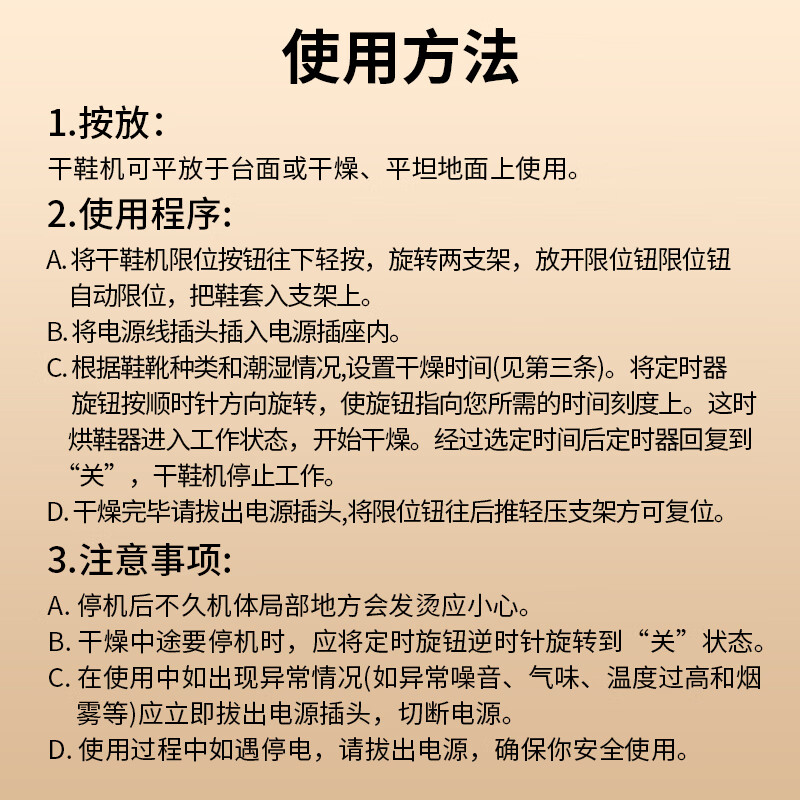 使用方法

1.按放：

干鞋机可平放于台面或干燥、平坦地面上使用。

2.使用程序:

A. 将干鞋机限位按钮往下轻按，旋转两支架，放开限位钮限位钮自动限位，把鞋套入支架上。

B. 将电源线插头插入电源插座内。

C. 根据鞋靴种类和潮湿情况,设置干燥时间(见第三条)。将定时器旋钮按顺时针方向旋转，使旋钮指向您所需的时间刻度上。这时烘鞋器进入工作状态，开始干燥。经过选定时间后定时器回复到“关”，干鞋机停止工作。

D. 干燥完毕请拔出电源插头,将限位钮往后推轻压支架方可复位。

3.注意事项:

A. 停机后不久机体局部地方会发烫应小心。

B. 干燥中途要停机时，应将定时旋钮逆时针旋转到“关”状态。

C. 在使用中如出现异常情况(如异常噪音、气味、温度过高和烟雾等)应立即拔出电源插头，切断电源。

D. 使用过程中如遇停电，请拔出电源，确保你安全使用。